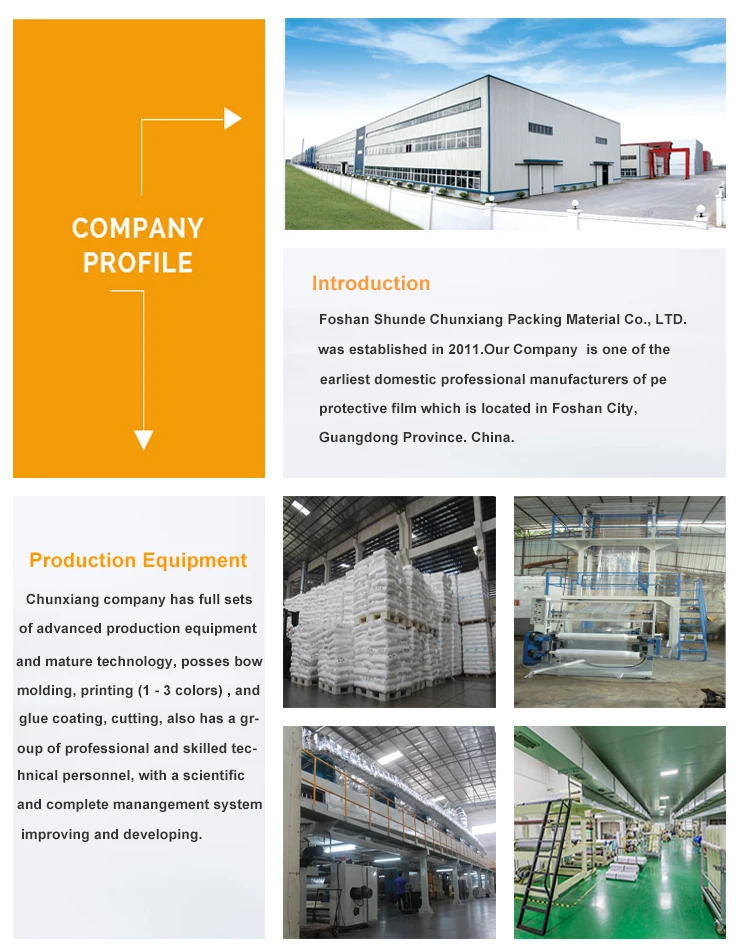 COMPANY PROFILE

Introduction

Foshan Shunde Chunxiang Packing Material Co., LTD. was established in 2011.Our Company is one of the earliest domestic professional manufacturers of pe protective film which is located in Foshan City, Guangdong Province. China.

Production Equipment

Chunxiang company has full sets of advanced production equipment and mature technology, posses bow molding, printing (1 - 3 colors) , and glue coating, cutting, also has a group of professional and skilled technical personnel, with a scientific and complete manangement system improving and developing.